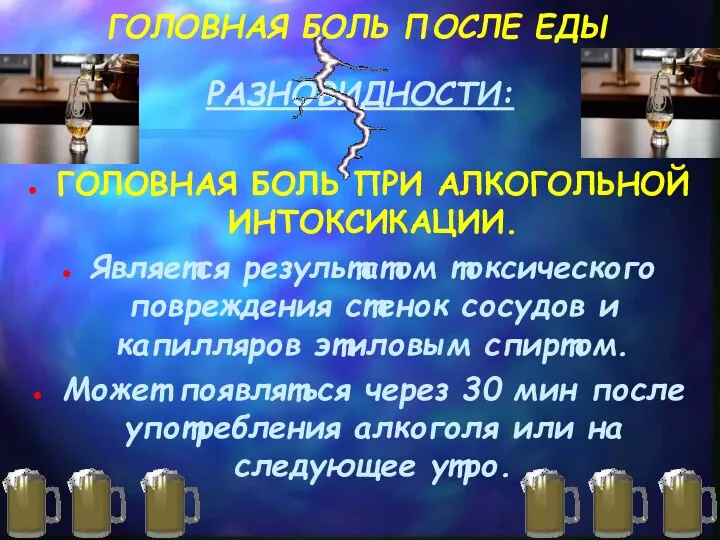 ГОЛОВНАЯ БОЛЬ ПОСЛЕ ЕДЫ

РАЗНОВИДНОСТИ:

• ГОЛОВНАЯ БОЛЬ ПРИ АЛКОГОЛЬНОЙ ИНТОКСИКАЦИИ.

• Является результатом токсического повреждения стенок сосудов и капилляров этиловым спиртом.

• Может появляться через 30 мин после употребления алкоголя или на следующее утро.